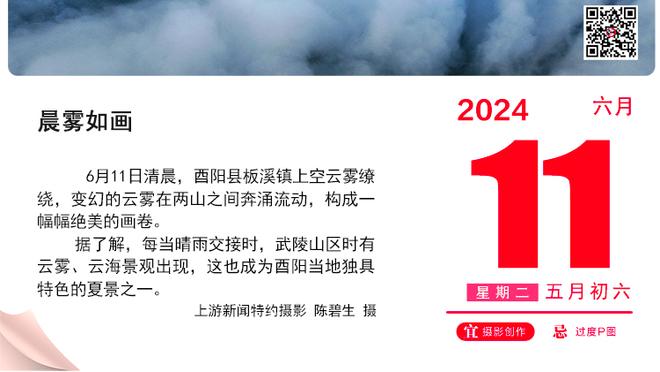 晨雾如画

6月11日清晨，酉阳县板溪镇上空云雾缭绕，变幻的云雾在两山之间奔涌流动，构成一幅幅绝美的画卷。

据了解，每当晴雨交接时，武陵山区时有云雾、云海景观出现，这也成为酉阳当地独具特色的夏景之一。

上游新闻特约摄影 陈碧生 摄

2024 六月

11

星期二 五月初六

宜 摄影创作 忌 过度P图